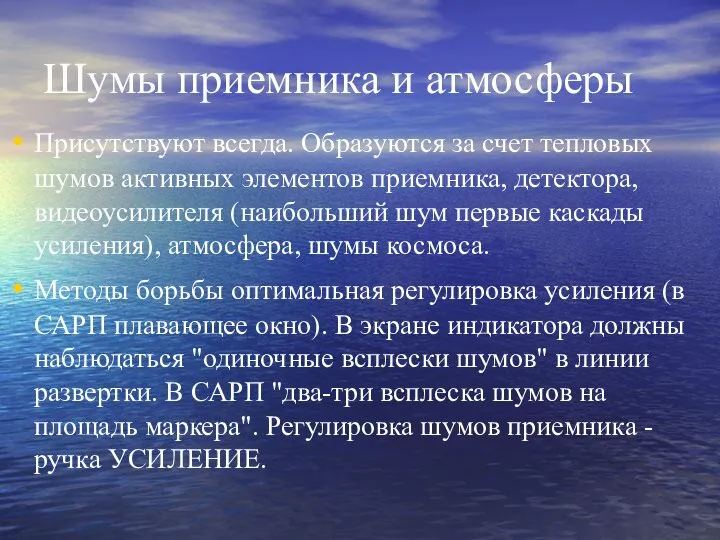 Шумы приемника и атмосферы

• Присутствуют всегда. Образуются за счет тепловых шумов активных элементов приемника, детектора, видеоусилителя (наибольший шум первые каскады усиления), атмосфера, шумы космоса.

• Методы борьбы оптимальная регулировка усиления (в САРП плавающее окно). В экране индикатора должны наблюдаться "одиночные всплески шумов" в линии развертки. В САРП "два-три всплеска шумов на площадь маркера". Регулировка шумов приемника - ручка УСИЛЕНИЕ.